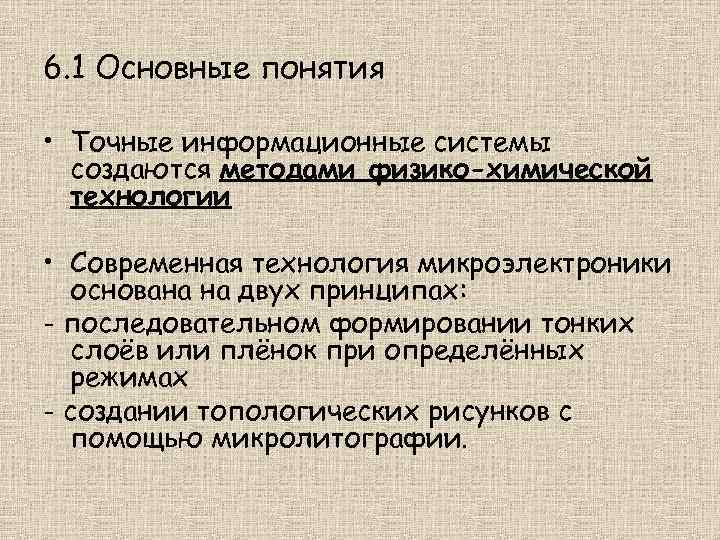 6.1 Основные понятия

• Точные информационные системы создаются методами физико-химической технологии

• Современная технология микроэлектроники основана на двух принципах:

- последовательном формировании тонких слоёв или плёнок при определённых режимах

- создании топологических рисунков с помощью микролитографии.